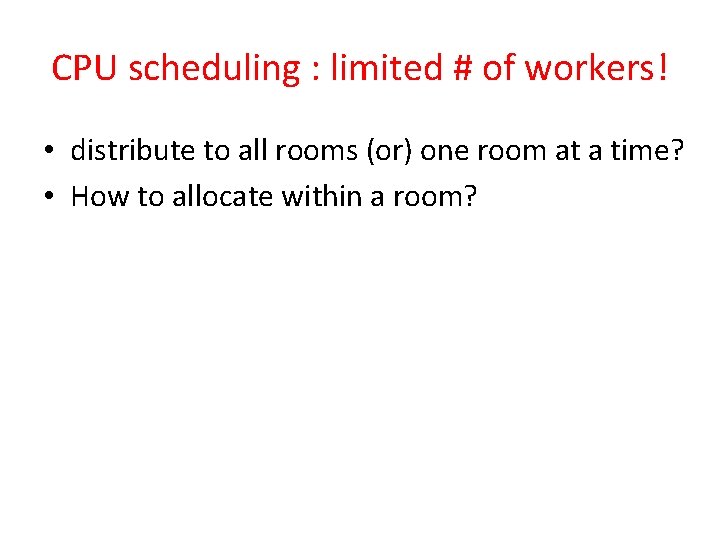 CPU scheduling : limited # of workers!

• distribute to all rooms (or) one room at a time?
• How to allocate within a room?